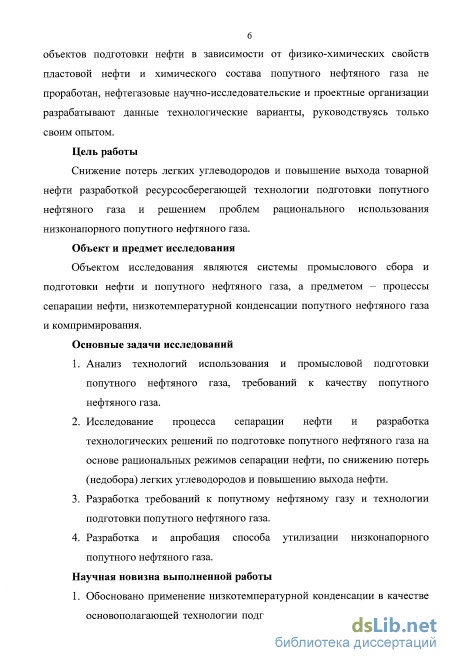 6

объектов подготовки нефти в зависимости от физико-химических свойств пластовой нефти и химического состава попутного нефтяного газа не проработан, нефтегазовые научно-исследовательские и проектные организации разрабатывают данные технологические варианты, руководствуясь только своим опытом.

Цель работы

Снижение потерь легких углеводородов и повышение выхода товарной нефти разработкой ресурсосберегающей технологии подготовки попутного нефтяного газа и решением проблем рационального использования низконапорного попутного нефтяного газа.

Объект и предмет исследования

Объектом исследования являются системы промыслового сбора и подготовки нефти и попутного нефтяного газа, а предметом – процессы сепарации нефти, низкотемпературной конденсации попутного нефтяного газа и компримирования.

Основные задачи исследований

1. Анализ технологий использования и промысловой подготовки попутного нефтяного газа, требований к качеству попутного нефтяного газа.

2. Исследование процесса сепарации нефти и разработка технологических решений по подготовке попутного нефтяного газа на основе рациональных режимов сепарации нефти, по снижению потерь (недобора) легких углеводородов и повышению выхода нефти.

3. Разработка требований к попутному нефтяному газу и технологии подготовки попутного нефтяного газа.

4. Разработка и апробация способа утилизации низконапорного попутного нефтяного газа.

Научная новизна выполненной работы

1. Обосновано применение низкотемпературной конденсации в качестве основополагающей технологии подг

dsLib.net
библиотека диссертаций